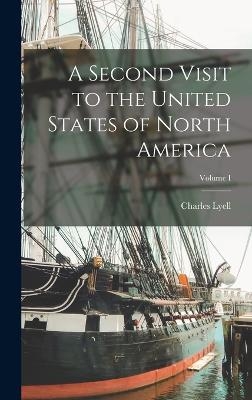 A Second Visit to the United States of North America

Volume I

Charles Lyell